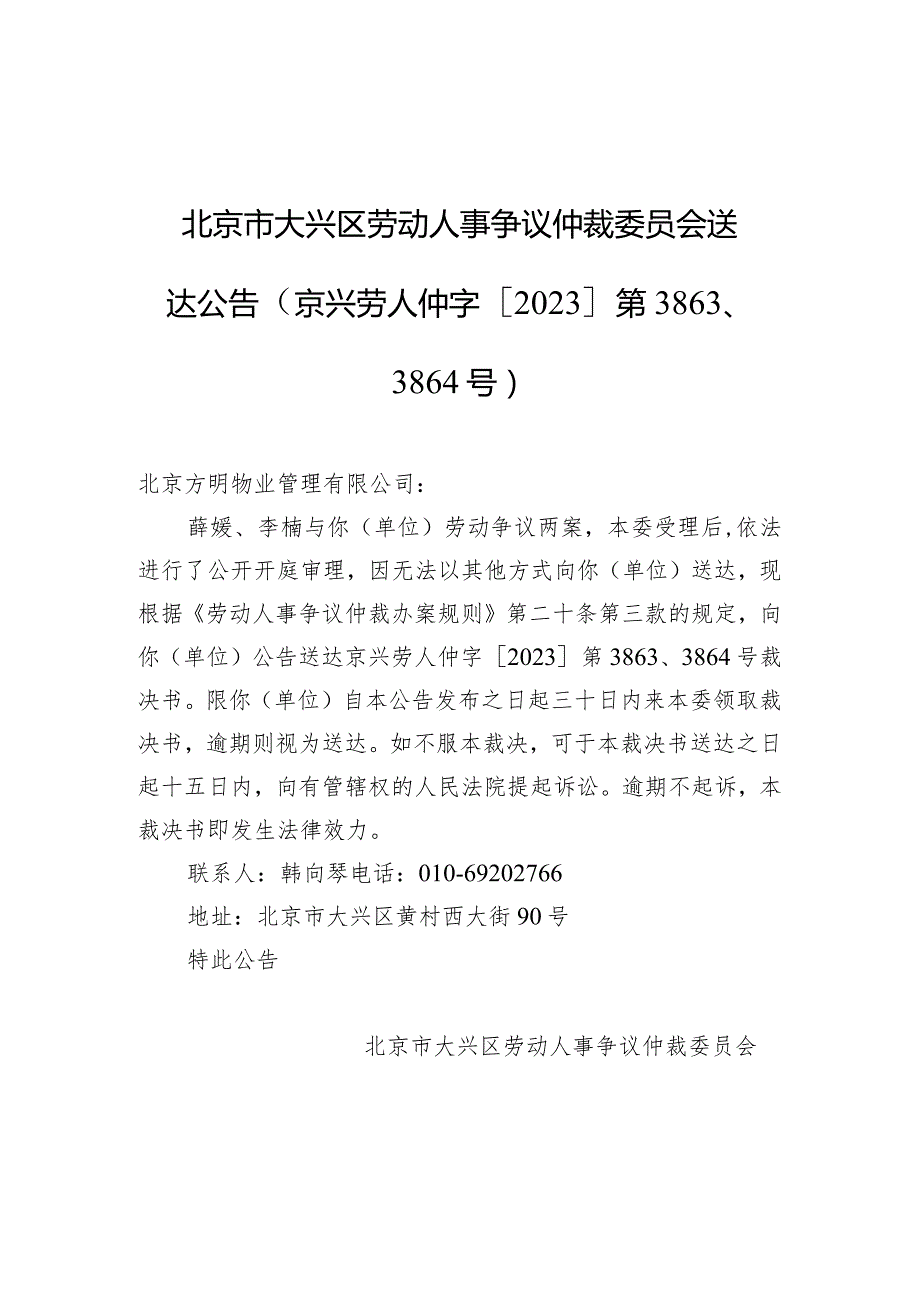 北京市大兴区劳动人事争议仲裁委员会送达公告（京兴劳人仲字［2023］第3863、3864号）

北京方明物业管理有限公司：

薛媛、李楠与你（单位）劳动争议两案，本委受理后，依法进行了公开开庭审理，因无法以其他方式向你（单位）送达，现根据《劳动人事争议仲裁办案规则》第二十条第三款的规定，向你（单位）公告送达京兴劳人仲字［2023］第3863、3864号裁决书。限你（单位）自本公告发布之日起三十日内来本委领取裁决书，逾期则视为送达。如不服本裁决，可于本裁决书送达之日起十五日内，向有管辖权的人民法院提起诉讼。逾期不起诉，本裁决书即发生法律效力。

联系人：韩向琴电话：010-69202766

地址：北京市大兴区黄村西大街90号

特此公告

北京市大兴区劳动人事争议仲裁委员会